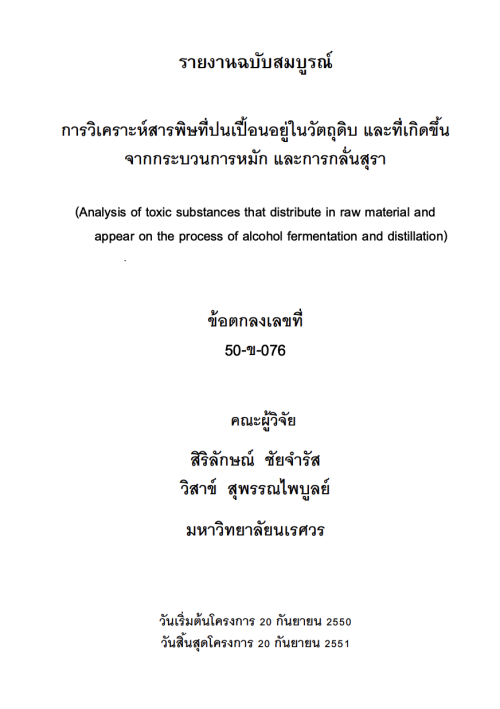 รายงานฉบับสมบูรณ์

การวิเคราะห์สารพิษที่ปนเปื้อนอยู่ในวัตถุดิบ และที่เกิดขึ้นจากกระบวนการหมัก และการกลั่นสุรา

(Analysis of toxic substances that distribute in raw material and appear on the process of alcohol fermentation and distillation)

ข้อตกลงเลขที่
50-ข-076

คณะผู้วิจัย
สิริลักษณ์ ชัยจำรัส
วิสาข์ สุพรรณไพบูลย์
มหาวิทยาลัยนเรศวร

วันเริ่มต้นโครงการ 20 กันยายน 2550
วันสิ้นสุดโครงการ 20 กันยายน 2551